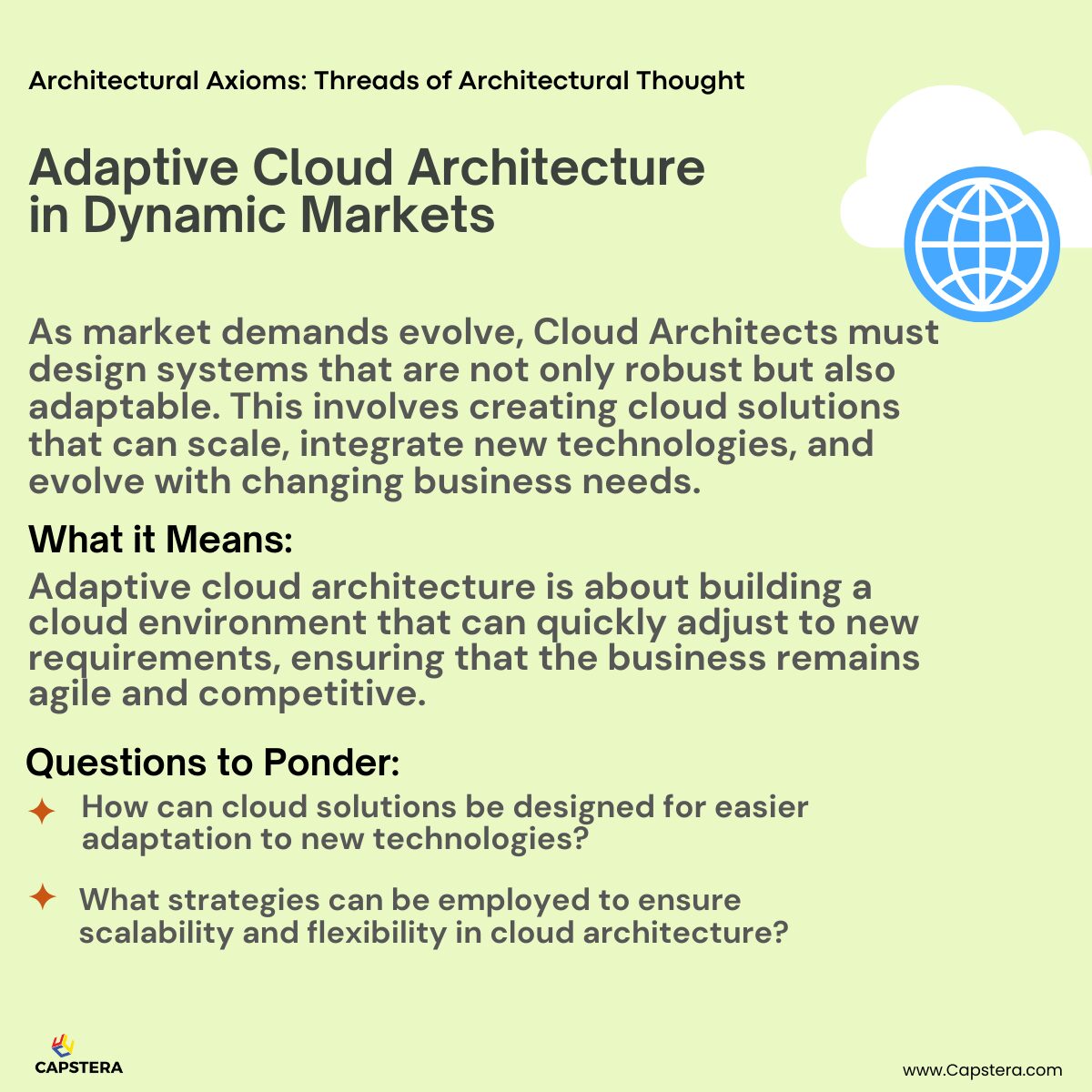 Architectural Axioms: Threads of Architectural Thought

Adaptive Cloud Architecture in Dynamic Markets

As market demands evolve, Cloud Architects must design systems that are not only robust but also adaptable. This involves creating cloud solutions that can scale, integrate new technologies, and evolve with changing business needs.

What it Means:

Adaptive cloud architecture is about building a cloud environment that can quickly adjust to new requirements, ensuring that the business remains agile and competitive.

Questions to Ponder:

How can cloud solutions be designed for easier adaptation to new technologies?

What strategies can be employed to ensure scalability and flexibility in cloud architecture?

CAPSTERA

www.Capstera.com